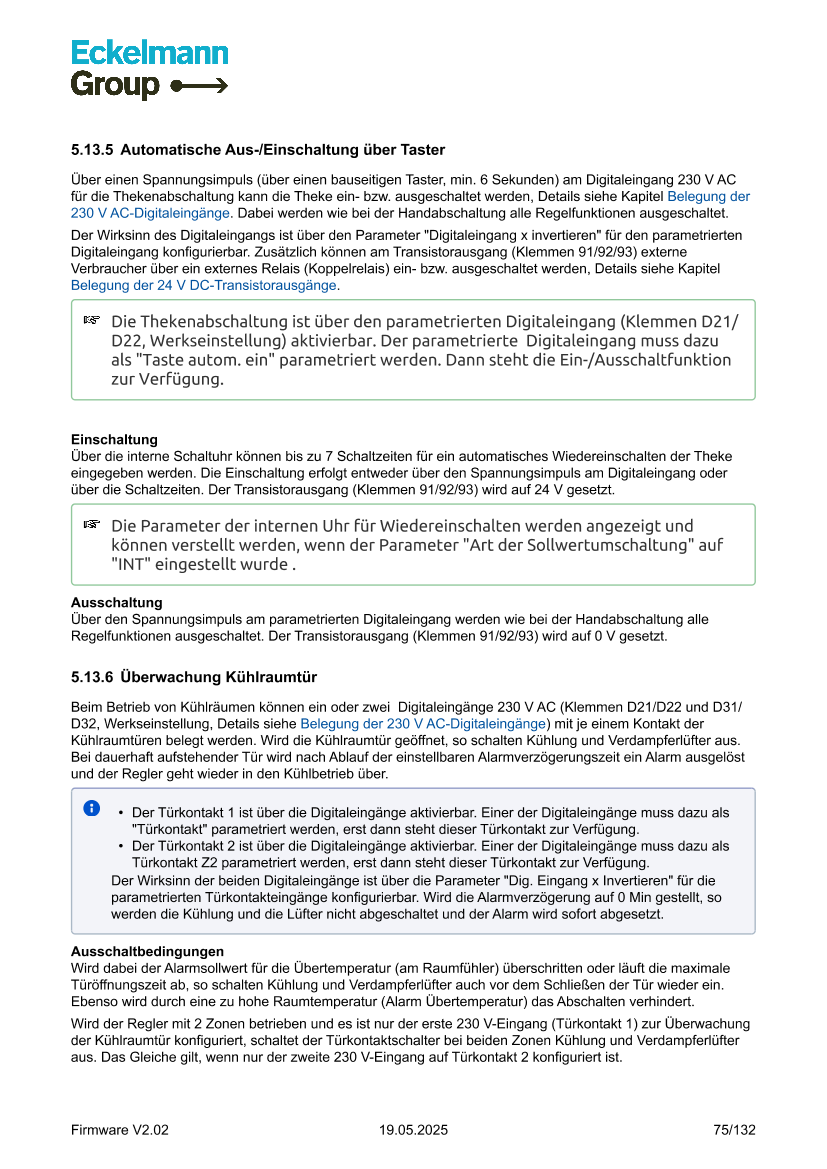 Eckelmann
Group

5.13.5 Automatische Aus-/Einschaltung über Taster

Über einen Spannungsimpuls (über einen bauseitigen Taster, min. 6 Sekunden) am Digitaleingang 230 V AC für die Thekenabschaltung kann die Theke ein- bzw. ausgeschaltet werden, Details siehe Kapitel Belegung der 230 V AC-Digitaleingänge. Dabei werden wie bei der Handabschaltung alle Regelfunktionen ausgeschaltet.

Der Wirksinn des Digitaleingangs ist über den Parameter "Digitaleingang x invertieren" für den parametrierten Digitaleingang konfigurierbar. Zusätzlich können am Transistorausgang (Klemmen 91/92/93) externe Verbraucher über ein externes Relais (Koppelrelais) ein- bzw. ausgeschaltet werden, Details siehe Kapitel Belegung der 24 V DC-Transistorausgänge.

☞ Die Thekenabschaltung ist über den parametrierten Digitaleingang (Klemmen D21/D22, Werkseinstellung) aktivierbar. Der parametrierte Digitaleingang muss dazu als "Taste autom. ein" parametriert werden. Dann steht die Ein-/Ausschaltfunktion zur Verfügung.

Einschaltung
Über die interne Schaltuhr können bis zu 7 Schaltzeiten für ein automatisches Wiedereinschalten der Theke eingegeben werden. Die Einschaltung erfolgt entweder über den Spannungsimpuls am Digitaleingang oder über die Schaltzeiten. Der Transistorausgang (Klemmen 91/92/93) wird auf 24 V gesetzt.

☞ Die Parameter der internen Uhr für Wiedereinschalten werden angezeigt und können verstellt werden, wenn der Parameter "Art der Sollwertumschaltung" auf "INT" eingestellt wurde .

Ausschaltung
Über den Spannungsimpuls am parametrierten Digitaleingang werden wie bei der Handabschaltung alle Regelfunktionen ausgeschaltet. Der Transistorausgang (Klemmen 91/92/93) wird auf 0 V gesetzt.

5.13.6 Überwachung Kühlraumtür

Beim Betrieb von Kühlräumen können ein oder zwei Digitaleingänge 230 V AC (Klemmen D21/D22 und D31/D32, Werkseinstellung, Details siehe Belegung der 230 V AC-Digitaleingänge) mit je einem Kontakt der Kühlraumtüren belegt werden. Wird die Kühlraumtür geöffnet, so schalten Kühlung und Verdampferlüfter aus. Bei dauerhaft aufstehender Tür wird nach Ablauf der einstellbaren Alarmverzögerungszeit ein Alarm ausgelöst und der Regler geht wieder in den Kühlbetrieb über.

• Der Türkontakt 1 ist über die Digitaleingänge aktivierbar. Einer der Digitaleingänge muss dazu als "Türkontakt" parametriert werden, erst dann steht dieser Türkontakt zur Verfügung.
• Der Türkontakt 2 ist über die Digitaleingänge aktivierbar. Einer der Digitaleingänge muss dazu als Türkontakt Z2 parametriert werden, erst dann steht dieser Türkontakt zur Verfügung.
Der Wirksinn der beiden Digitaleingänge ist über die Parameter "Dig. Eingang x Invertieren" für die parametrierten Türkontakteingänge konfigurierbar. Wird die Alarmverzögerung auf 0 Min gestellt, so werden die Kühlung und die Lüfter nicht abgeschaltet und der Alarm wird sofort abgesetzt.

Ausschaltbedingungen
Wird dabei der Alarmsollwert für die Übertemperatur (am Raumfühler) überschritten oder läuft die maximale Türöffnungszeit ab, so schalten Kühlung und Verdampferlüfter auch vor dem Schließen der Tür wieder ein. Ebenso wird durch eine zu hohe Raumtemperatur (Alarm Übertemperatur) das Abschalten verhindert.

Wird der Regler mit 2 Zonen betrieben und es ist nur der erste 230 V-Eingang (Türkontakt 1) zur Überwachung der Kühlraumtür konfiguriert, schaltet der Türkontaktschalter bei beiden Zonen Kühlung und Verdampferlüfter aus. Das Gleiche gilt, wenn nur der zweite 230 V-Eingang auf Türkontakt 2 konfiguriert ist.

Firmware V2.02 19.05.2025 75/132